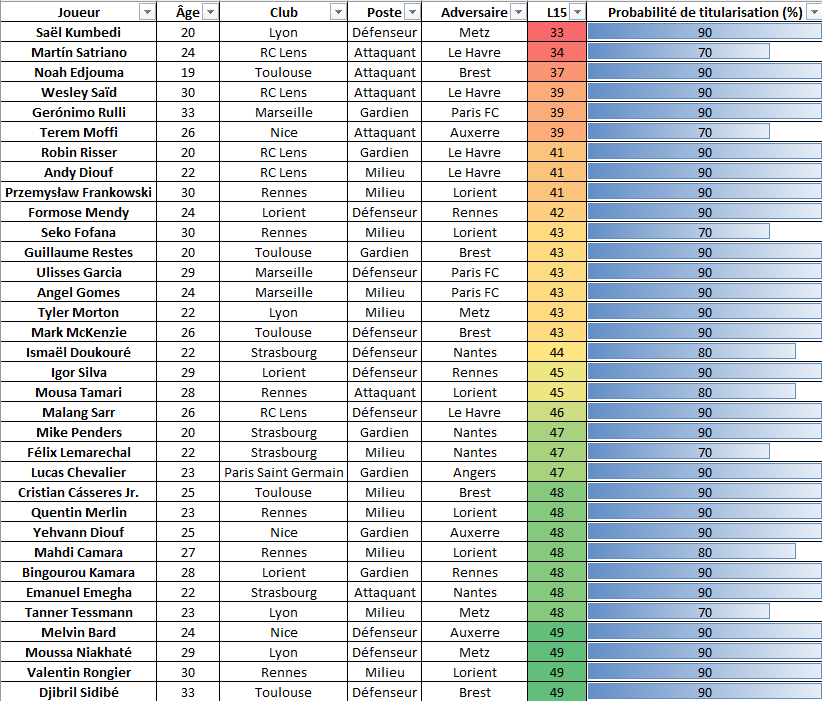 | Joueur | Âge | Club | Poste | Adversaire | L15 | Probabilité de titularisation (%) |
|---|---|---|---|---|---|---|
| Saël Kumbedi | 20 | Lyon | Défenseur | Metz | 33 | 90 |
| Martín Satriano | 24 | RC Lens | Attaquant | Le Havre | 34 | 70 |
| Noah Edjouma | 19 | Toulouse | Attaquant | Brest | 37 | 90 |
| Wesley Saïd | 30 | RC Lens | Attaquant | Le Havre | 39 | 90 |
| Gerónimo Rulli | 33 | Marseille | Gardien | Paris FC | 39 | 90 |
| Terem Moffi | 26 | Nice | Attaquant | Auxerre | 39 | 70 |
| Robin Risser | 20 | RC Lens | Gardien | Le Havre | 41 | 90 |
| Andy Diouf | 22 | RC Lens | Milieu | Le Havre | 41 | 90 |
| Przemysław Frankowski | 30 | Rennes | Milieu | Lorient | 41 | 90 |
| Formose Mendy | 24 | Lorient | Défenseur | Rennes | 42 | 90 |
| Seko Fofana | 30 | Rennes | Milieu | Lorient | 43 | 70 |
| Guillaume Restes | 20 | Toulouse | Gardien | Brest | 43 | 90 |
| Ulisses Garcia | 29 | Marseille | Défenseur | Paris FC | 43 | 90 |
| Angel Gomes | 24 | Marseille | Milieu | Paris FC | 43 | 90 |
| Tyler Morton | 22 | Lyon | Milieu | Metz | 43 | 90 |
| Mark McKenzie | 26 | Toulouse | Défenseur | Brest | 43 | 90 |
| Ismaël Doukouré | 22 | Strasbourg | Défenseur | Nantes | 44 | 80 |
| Igor Silva | 29 | Lorient | Défenseur | Rennes | 45 | 90 |
| Mousa Tamari | 28 | Rennes | Attaquant | Lorient | 45 | 80 |
| Malang Sarr | 26 | RC Lens | Défenseur | Le Havre | 46 | 90 |
| Mike Penders | 20 | Strasbourg | Gardien | Nantes | 47 | 90 |
| Félix Lemarechal | 22 | Strasbourg | Milieu | Nantes | 47 | 70 |
| Lucas Chevalier | 23 | Paris Saint Germain | Gardien | Angers | 47 | 90 |
| Cristian Cásseres Jr. | 25 | Toulouse | Milieu | Brest | 48 | 90 |
| Quentin Merlin | 23 | Rennes | Milieu | Lorient | 48 | 90 |
| Yehvann Diouf | 25 | Nice | Gardien | Auxerre | 48 | 90 |
| Mahdi Camara | 27 | Rennes | Milieu | Lorient | 48 | 80 |
| Bingourou Kamara | 28 | Lorient | Gardien | Rennes | 48 | 90 |
| Emanuel Emegha | 22 | Strasbourg | Attaquant | Nantes | 48 | 90 |
| Tanner Tessmann | 23 | Lyon | Milieu | Metz | 48 | 70 |
| Melvin Bard | 24 | Nice | Défenseur | Auxerre | 49 | 90 |
| Moussa Niakhaté | 29 | Lyon | Défenseur | Metz | 49 | 90 |
| Valentin Rongier | 30 | Rennes | Milieu | Lorient | 49 | 90 |
| Djibril Sidibé | 33 | Toulouse | Défenseur | Brest | 49 | 90 |